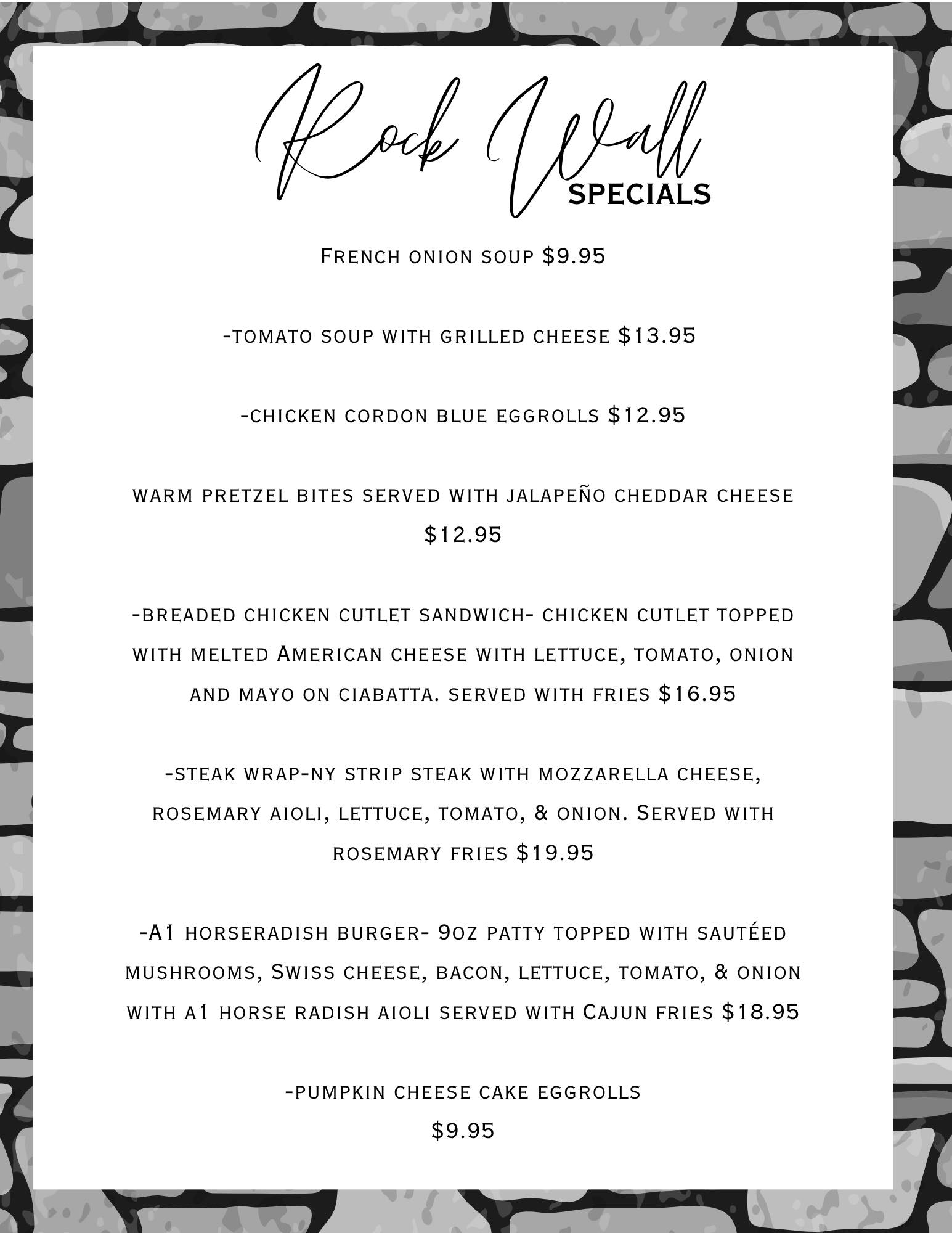 Rock Wall
SPECIALS

French onion soup $9.95

-tomato soup with grilled cheese $13.95

-chicken cordon blue eggrolls $12.95

warm pretzel bites served with jalapeño cheddar cheese $12.95

-breaded chicken cutlet sandwich- chicken cutlet topped with melted American cheese with lettuce, tomato, onion and mayo on ciabatta. served with fries $16.95

-steak wrap-ny strip steak with mozzarella cheese, rosemary aioli, lettuce, tomato, & onion. Served with rosemary fries $19.95

-A1 horseradish burger- 9oz patty topped with sautéed mushrooms, Swiss cheese, bacon, lettuce, tomato, & onion with a1 horse radish aioli served with Cajun fries $18.95

-pumpkin cheese cake eggrolls
$9.95